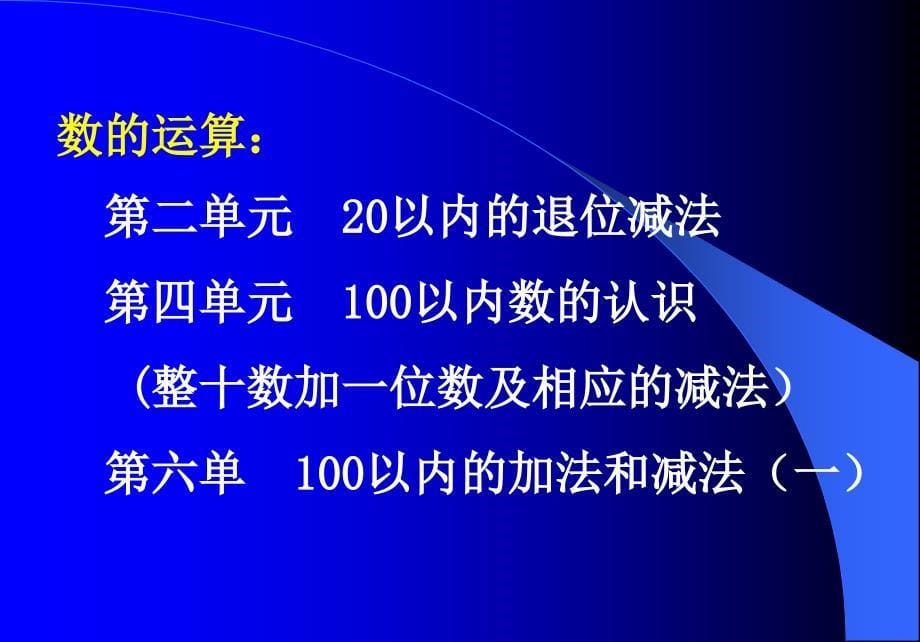 数的运算：

第二单元　20以内的退位减法

第四单元　100以内数的认识

（整十数加一位数及相应的减法）

第六单　100以内的加法和减法（一）